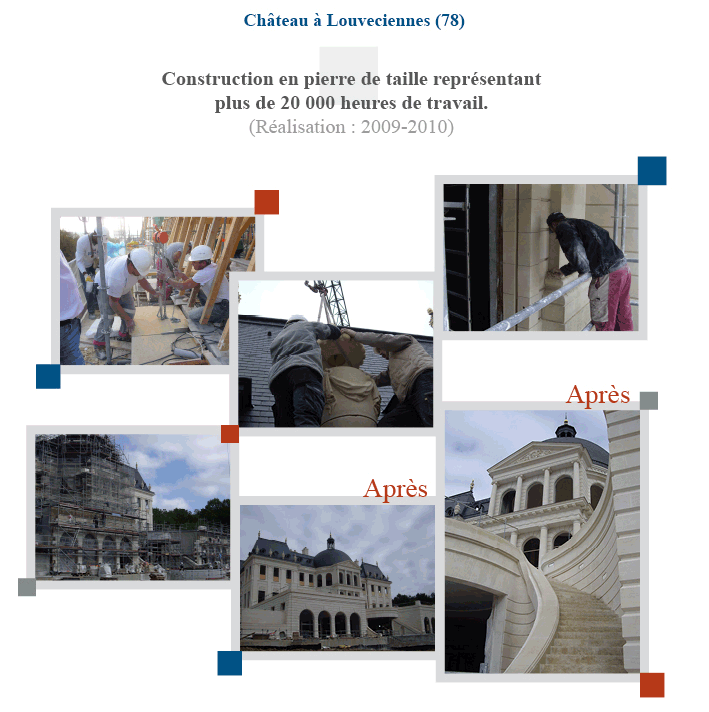 Château à Louveciennes (78)

Construction en pierre de taille représentant plus de 20 000 heures de travail.
(Réalisation : 2009-2010)

Après

Après